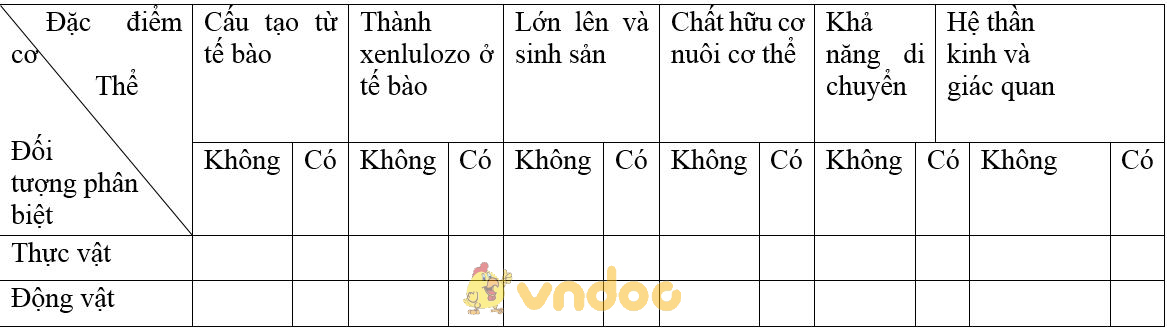 | Đặc điểm cơ Thể / Đối tượng phân biệt | Cấu tạo từ tế bào | | Thành xenlulozo ở tế bào | | Lớn lên và sinh sản | | Chất hữu cơ nuôi cơ thể | | Khả năng di chuyển | | Hệ thần kinh và giác quan | |
|---|---|---|---|---|---|---|---|---|---|---|---|---|
| | Không | Có | Không | Có | Không | Có | Không | Có | Không | Có | Không | Có |
| Thực vật | | | | | | | | | | | | |
| Động vật | | | | | | | | | | | | |

vndoc